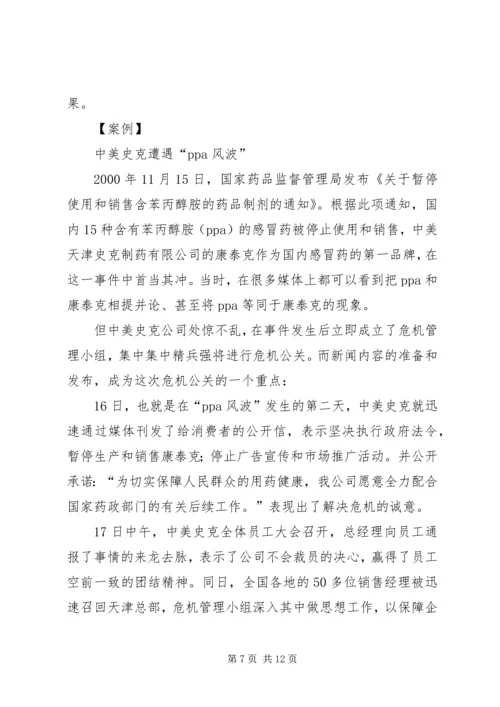 果。

【案例】

中美史克遭遇“ppa 风波”

2000 年 11 月 15 日，国家药品监督管理局发布《关于暂停使用和销售含苯丙醇胺的药品制剂的通知》。根据此项通知，国内 15 种含有苯丙醇胺（ppa）的感冒药被停止使用和销售，中美天津史克制药有限公司的康泰克作为国内感冒药的第一品牌，在这一事件中首当其冲。当时，在很多媒体上都可以看到把 ppa 和康泰克相提并论、甚至将 ppa 等同于康泰克的现象。

但中美史克公司处惊不乱，在事件发生后立即成立了危机管理小组，集中集中精兵强将进行危机公关。而新闻内容的准备和发布，成为这次危机公关的一个重点：

16 日，也就是在“ppa 风波”发生的第二天，中美史克就迅速通过媒体刊发了给消费者的公开信，表示坚决执行政府法令，暂停生产和销售康泰克；停止广告宣传和市场推广活动。并公开承诺：“为切实保障人民群众的用药健康，我公司愿意全力配合国家药政部门的有关后续工作。”表现出了解决危机的诚意。

17 日中午，中美史克全体员工大会召开，总经理向员工通报了事情的来龙去脉，表示了公司不会裁员的决心，赢得了员工空前一致的团结精神。同日，全国各地的 50 多位销售经理被迅速召回天津总部，危机管理小组深入其中做思想工作，以保障企

第 7 页 共 12 页